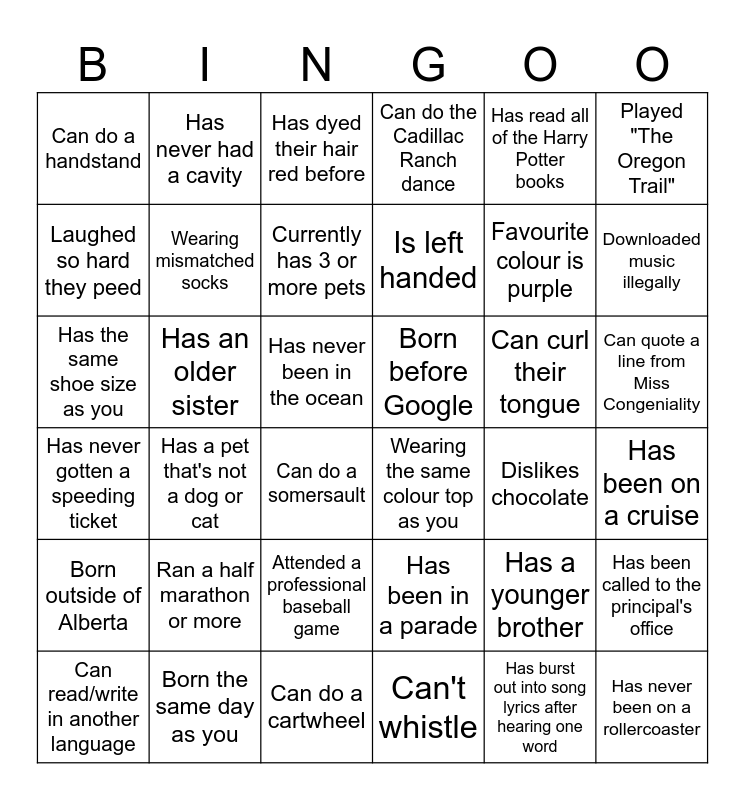 | B | I | N | G | O | O |
|---|---|---|---|---|---|
| Can do a handstand | Has never had a cavity | Has dyed their hair red before | Can do the Cadillac Ranch dance | Has read all of the Harry Potter books | Played "The Oregon Trail" |
| Laughed so hard they peed | Wearing mismatched socks | Currently has 3 or more pets | Is left handed | Favourite colour is purple | Downloaded music illegally |
| Has the same shoe size as you | Has an older sister | Has never been in the ocean | Born before Google | Can curl their tongue | Can quote a line from Miss Congeniality |
| Has never gotten a speeding ticket | Has a pet that's not a dog or cat | Can do a somersault | Wearing the same colour top as you | Dislikes chocolate | Has been on a cruise |
| Born outside of Alberta | Ran a half marathon or more | Attended a professional baseball game | Has been in a parade | Has a younger brother | Has been called to the principal's office |
| Can read/write in another language | Born the same day as you | Can do a cartwheel | Can't whistle | Has burst out into song lyrics after hearing one word | Has never been on a rollercoaster |